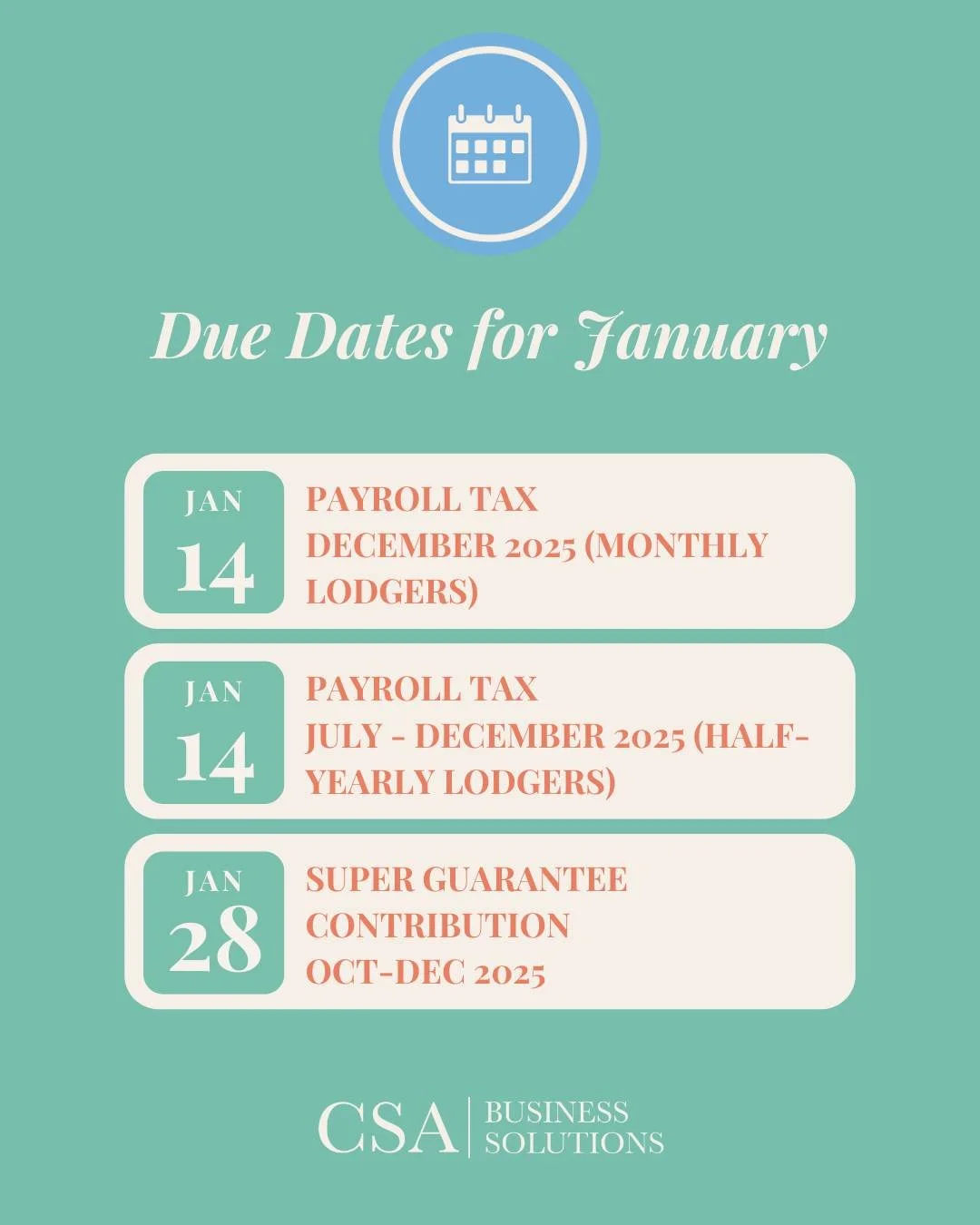 Due Dates for January

JAN
14

PAYROLL TAX
DECEMBER 2025 (MONTHLY LODGERS)

JAN
14

PAYROLL TAX
JULY - DECEMBER 2025 (HALF-YEARLY LODGERS)

JAN
28

SUPER GUARANTEE CONTRIBUTION
OCT-DEC 2025

CSA | BUSINESS SOLUTIONS